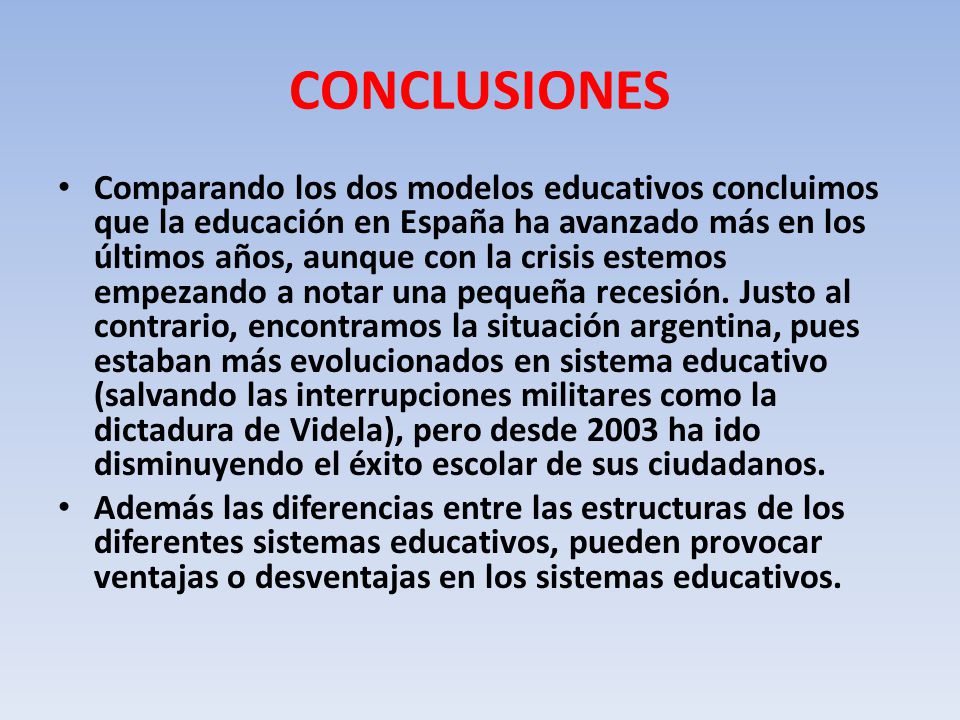 CONCLUSIONES

• Comparando los dos modelos educativos concluimos que la educación en España ha avanzado más en los últimos años, aunque con la crisis estemos empezando a notar una pequeña recesión. Justo al contrario, encontramos la situación argentina, pues estaban más evolucionados en sistema educativo (salvando las interrupciones militares como la dictadura de Videla), pero desde 2003 ha ido disminuyendo el éxito escolar de sus ciudadanos.

• Además las diferencias entre las estructuras de los diferentes sistemas educativos, pueden provocar ventajas o desventajas en los sistemas educativos.